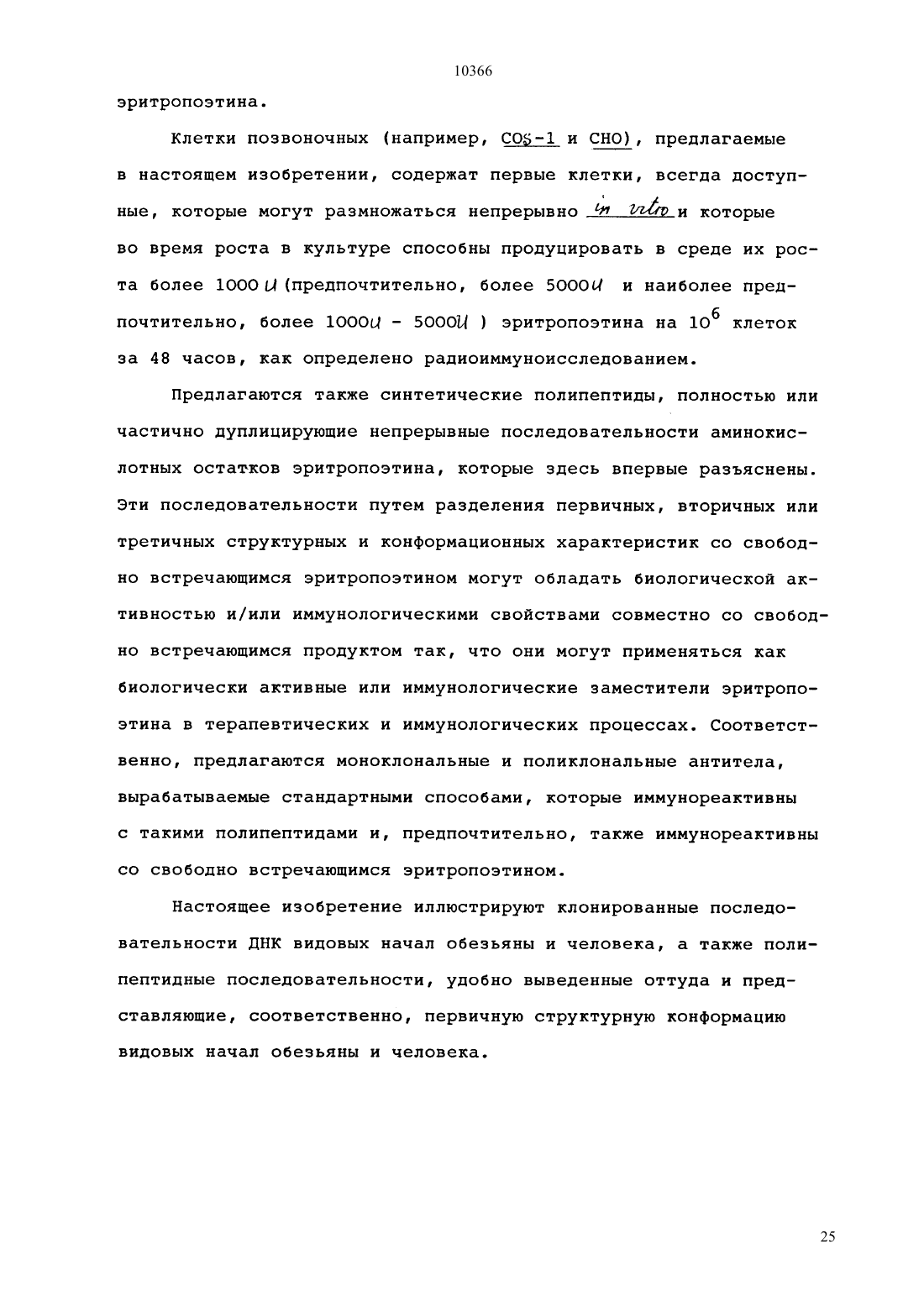 10366

эритропоэтина.

Клетки позвоночных (например, COS-1 и CHO), предлагаемые в настоящем изобретении, содержат первые клетки, всегда доступные, которые могут размножаться непрерывно in vitro и которые во время роста в культуре способны продуцировать в среде их роста более 1000 U (предпочтительно, более 5000U и наиболее предпочтительно, более 1000U - 5000U ) эритропоэтина на $10^6$ клеток за 48 часов, как определено радиоиммуноисследованием.

Предлагаются также синтетические полипептиды, полностью или частично дуплицирующие непрерывные последовательности аминокислотных остатков эритропоэтина, которые здесь впервые разъяснены. Эти последовательности путем разделения первичных, вторичных или третичных структурных и конформационных характеристик со свободно встречающимся эритропоэтином могут обладать биологической активностью и/или иммунологическими свойствами совместно со свободно встречающимся продуктом так, что они могут применяться как биологически активные или иммунологические заместители эритропоэтина в терапевтических и иммунологических процессах. Соответственно, предлагаются моноклональные и поликлональные антитела, вырабатываемые стандартными способами, которые иммунореактивны с такими полипептидами и, предпочтительно, также иммунореактивны со свободно встречающимся эритропоэтином.

Настоящее изобретение иллюстрируют клонированные последовательности ДНК видовых начал обезьяны и человека, а также полипептидные последовательности, удобно выведенные оттуда и представляющие, соответственно, первичную структурную конформацию видовых начал обезьяны и человека.

25